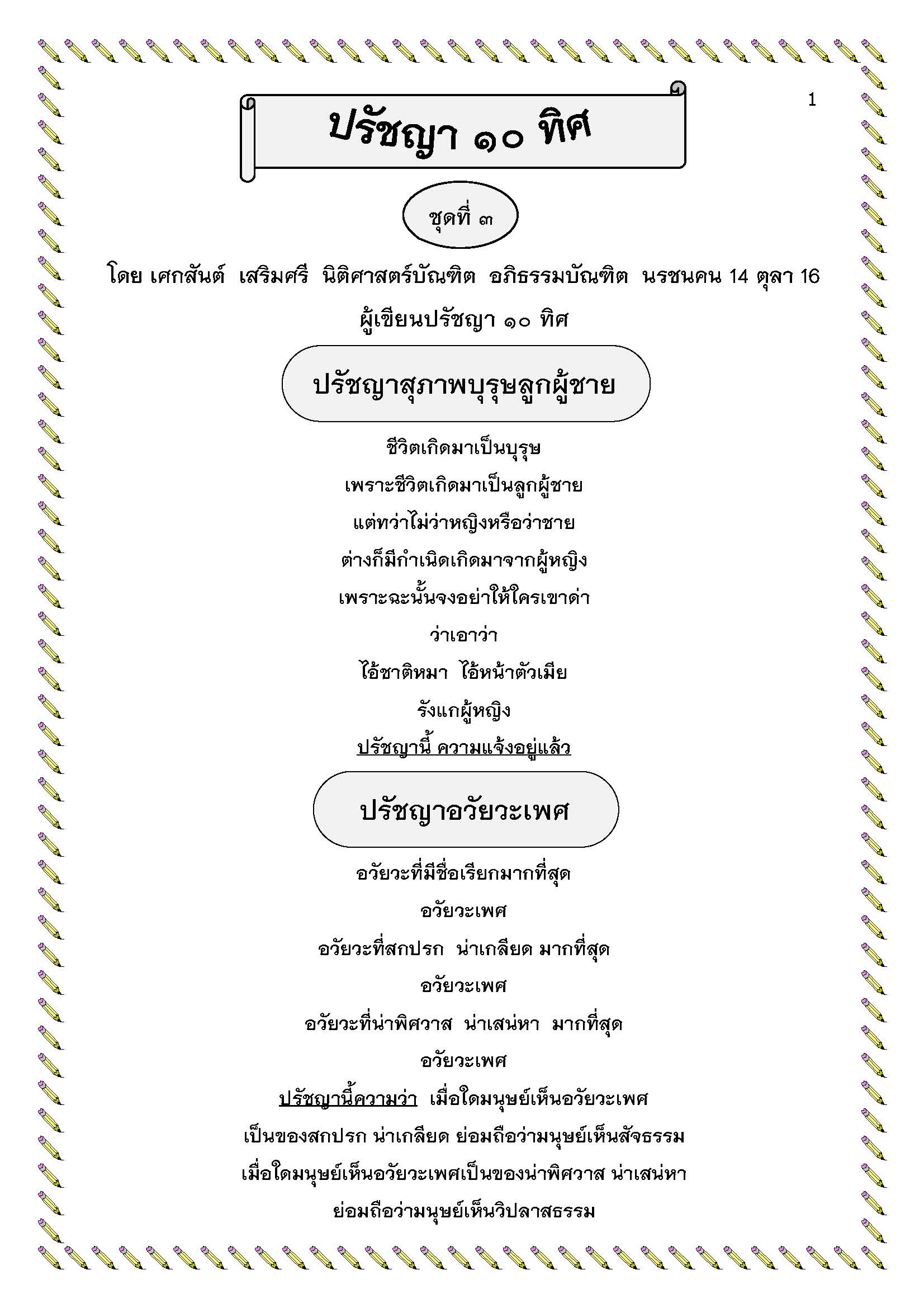 1

ปรัชญา ๑๐ ทิศ

ชุดที่ ๓

โดย เศกสันต์ เสริมศรี นิติศาสตร์บัณฑิต อภิธรรมบัณฑิต นรชนคน 14 ตุลา 16

ผู้เขียนปรัชญา ๑๐ ทิศ

ปรัชญาสุภาพบุรุษลูกผู้ชาย

ชีวิตเกิดมาเป็นบุรุษ
เพราะชีวิตเกิดมาเป็นลูกผู้ชาย
แต่ทว่าไม่ว่าหญิงหรือว่าชาย
ต่างก็มีกำเนิดเกิดมาจากผู้หญิง
เพราะฉะนั้นจงอย่าให้ใครเขาด่า
ว่าเอาว่า
ไอ้ชาติหมา ไอ้หน้าตัวเมีย
รังแกผู้หญิง
ปรัชญานี้ ความแจ้งอยู่แล้ว

ปรัชญาอวัยวะเพศ

อวัยวะที่มีชื่อเรียกมากที่สุด
อวัยวะเพศ
อวัยวะที่สกปรก น่าเกลียด มากที่สุด
อวัยวะเพศ
อวัยวะที่น่าพิศวาส น่าเสน่หา มากที่สุด
อวัยวะเพศ
ปรัชญานี้ความว่า เมื่อใดมนุษย์เห็นอวัยวะเพศ
เป็นของสกปรก น่าเกลียด ย่อมถือว่ามนุษย์เห็นสัจธรรม
เมื่อใดมนุษย์เห็นอวัยวะเพศเป็นของน่าพิศวาส น่าเสน่หา
ย่อมถือว่ามนุษย์เห็นวิปลาสธรรม